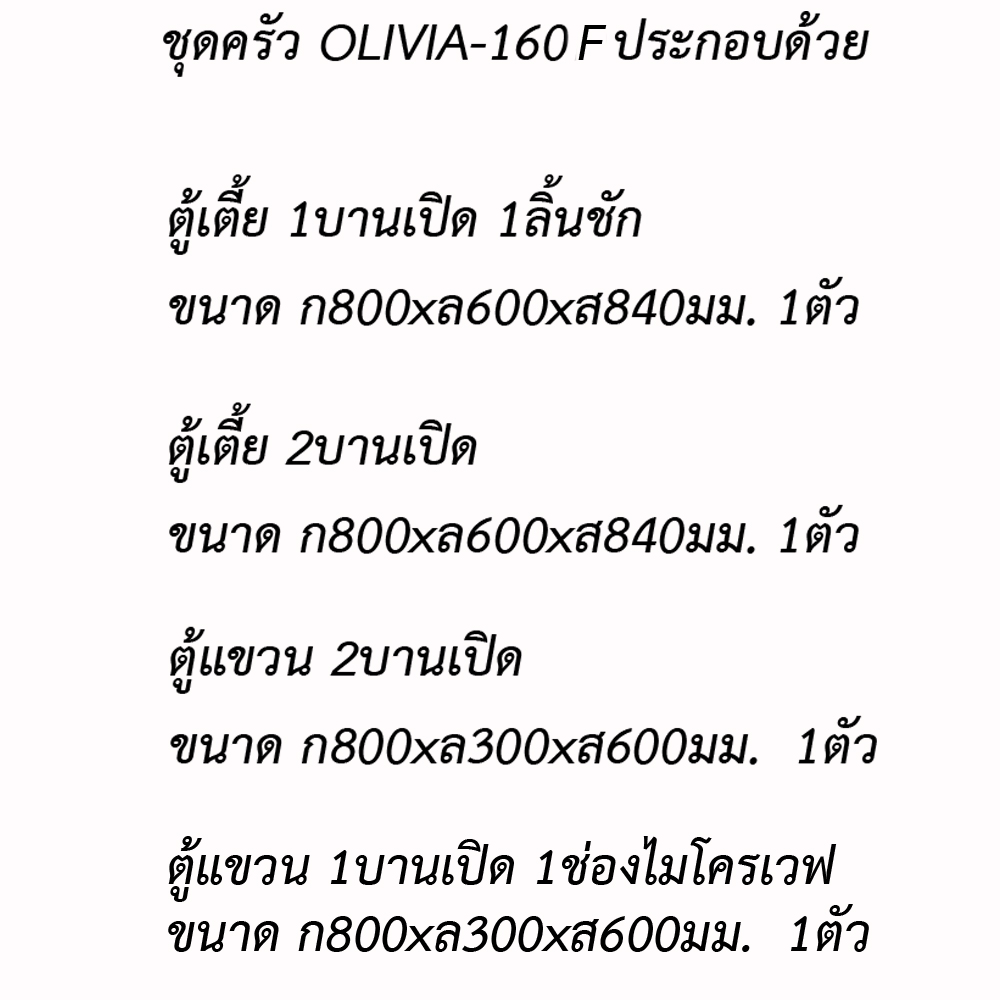 ชุดครัว OLIVIA-160 F ประกอบด้วย

ตู้เตี้ย 1บานเปิด 1ลิ้นชัก
ขนาด ก800xล600xส840มม. 1ตัว

ตู้เตี้ย 2บานเปิด
ขนาด ก800xล600xส840มม. 1ตัว

ตู้แขวน 2บานเปิด
ขนาด ก800xล300xส600มม. 1ตัว

ตู้แขวน 1บานเปิด 1ช่องไมโครเวฟ
ขนาด ก800xล300xส600มม. 1ตัว